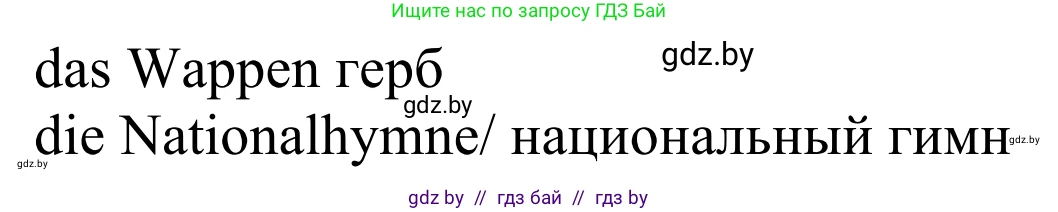 Ищите нас по запросу ГДЗ Бай

das Wappen герб

gdz.by

gdz.by

die Nationalhymne/ национальный гимн

gdz.by

gdz.by

gdz by // гдз бай // гдз by